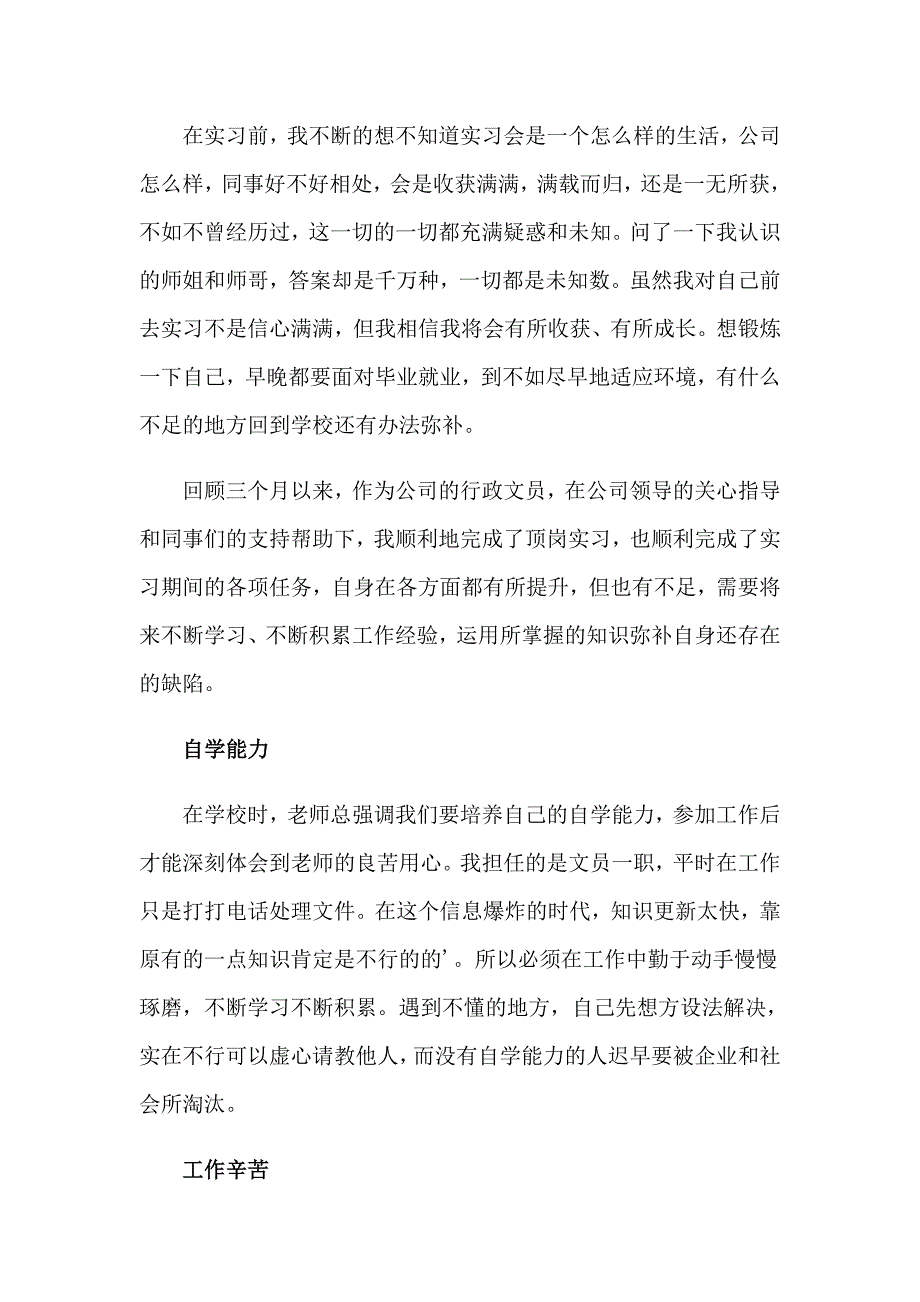 在实习前，我不断的想不知道实习会是一个怎么样的生活，公司怎么样，同事好不好相处，会是收获满满，满载而归，还是一无所获，不如不曾经历过，这一切的一切都充满疑惑和未知。问了一下我认识的师姐和师哥，答案却是千万种，一切都是未知数。虽然我对自己前去实习不是信心满满，但我相信我将会有所收获、有所成长。想锻炼一下自己，早晚都要面对毕业就业，到不如尽早地适应环境，有什么不足的地方回到学校还有办法弥补。

回顾三个月以来，作为公司的行政文员，在公司领导的关心指导和同事们的支持帮助下，我顺利地完成了顶岗实习，也顺利完成了实习期间的各项任务，自身在各方面都有所提升，但也有不足，需要将来不断学习、不断积累工作经验，运用所掌握的知识弥补自身还存在的缺陷。

自学能力

在学校时，老师总强调我们要培养自己的自学能力，参加工作后才能深刻体会到老师的良苦用心。我担任的是文员一职，平时在工作只是打打电话处理文件。在这个信息爆炸的时代，知识更新太快，靠原有的一点知识肯定是不行的的’。所以必须在工作中勤于动手慢慢琢磨，不断学习不断积累。遇到不懂的地方，自己先想方设法解决，实在不行可以虚心请教他人，而没有自学能力的人迟早要被企业和社会所淘汰。

工作辛苦